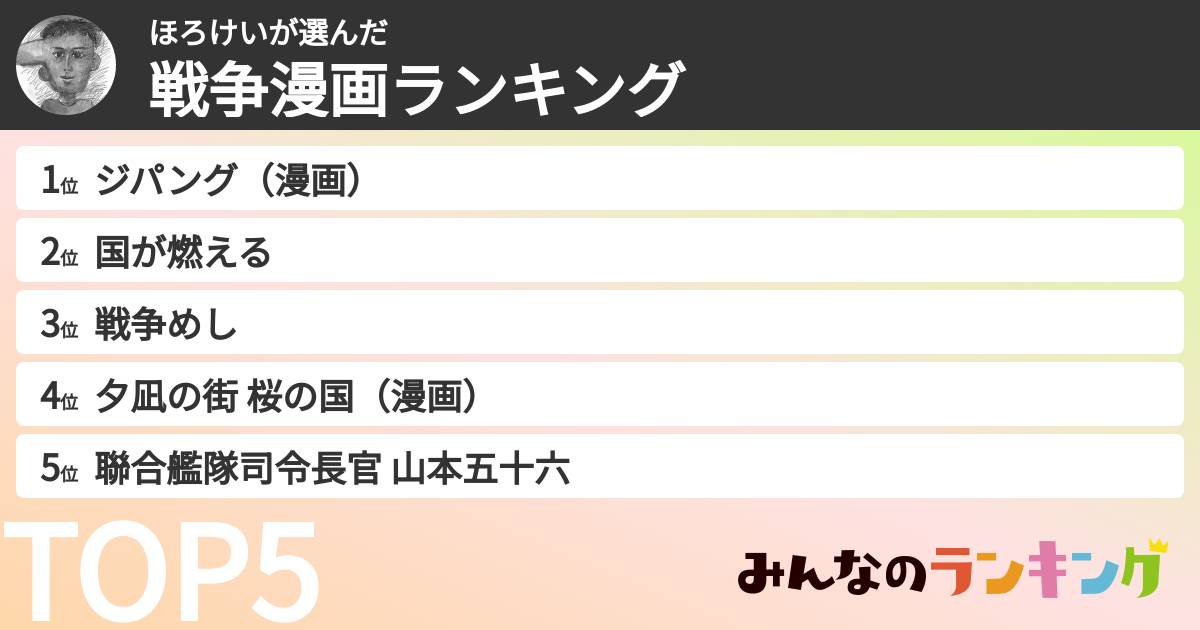 ほろけいが選んだ
戦争漫画ランキング

1位 ジパング（漫画）
2位 国が燃える
3位 戦争めし
4位 夕凪の街 桜の国（漫画）
5位 聯合艦隊司令長官 山本五十六

TOP5

みんなのランキング